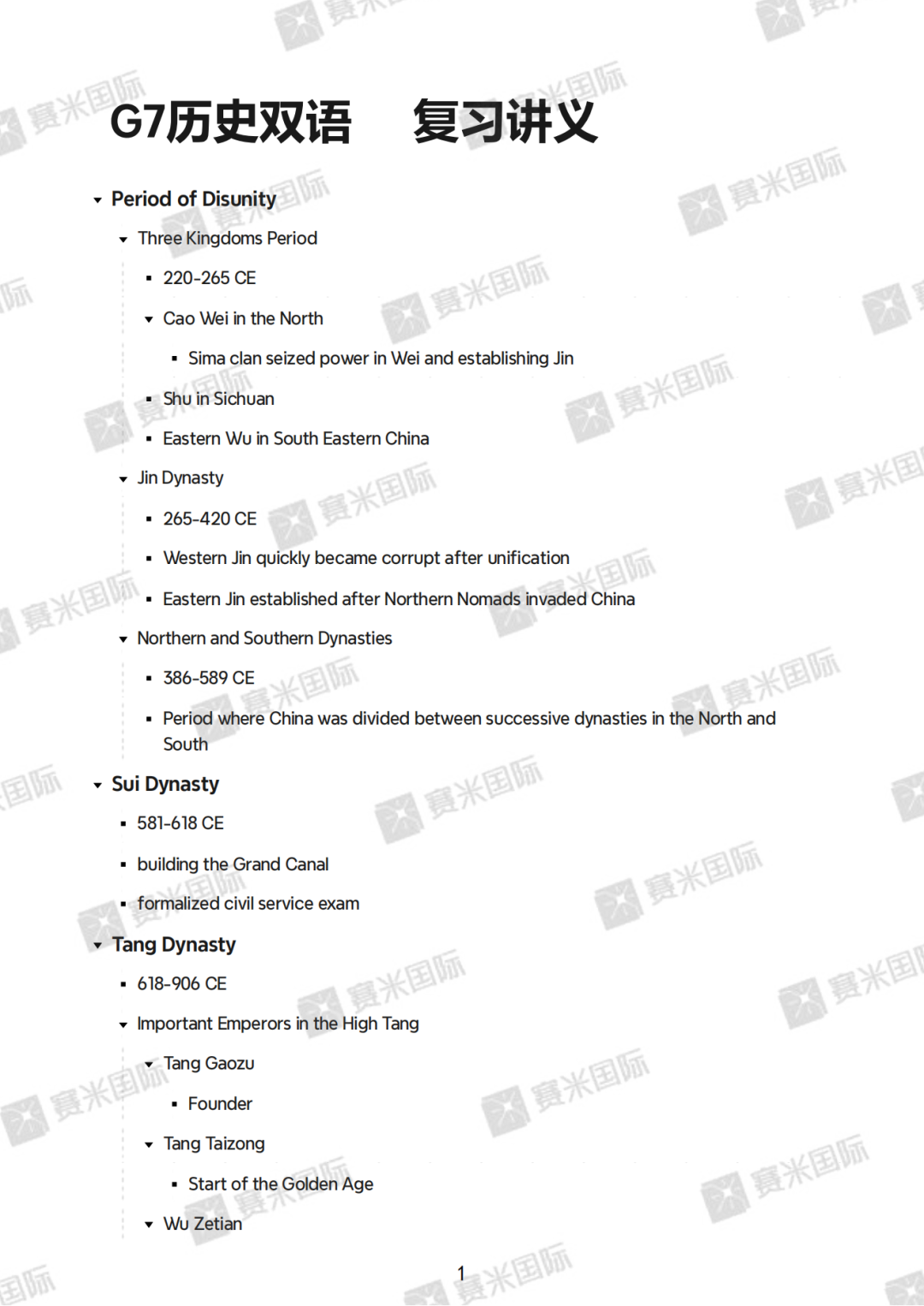 G7历史双语　复习讲义

Period of Disunity

Three Kingdoms Period

220-265 CE

Cao Wei in the North

Sima clan seized power in Wei and establishing Jin

Shu in Sichuan

Eastern Wu in South Eastern China

Jin Dynasty

265-420 CE

Western Jin quickly became corrupt after unification

Eastern Jin established after Northern Nomads invaded China

Northern and Southern Dynasties

386-589 CE

Period where China was divided between successive dynasties in the North and South

Sui Dynasty

581-618 CE

building the Grand Canal

formalized civil service exam

Tang Dynasty

618-906 CE

Important Emperors in the High Tang

Tang Gaozu

Founder

Tang Taizong

Start of the Golden Age

Wu Zetian

1

赛米国际